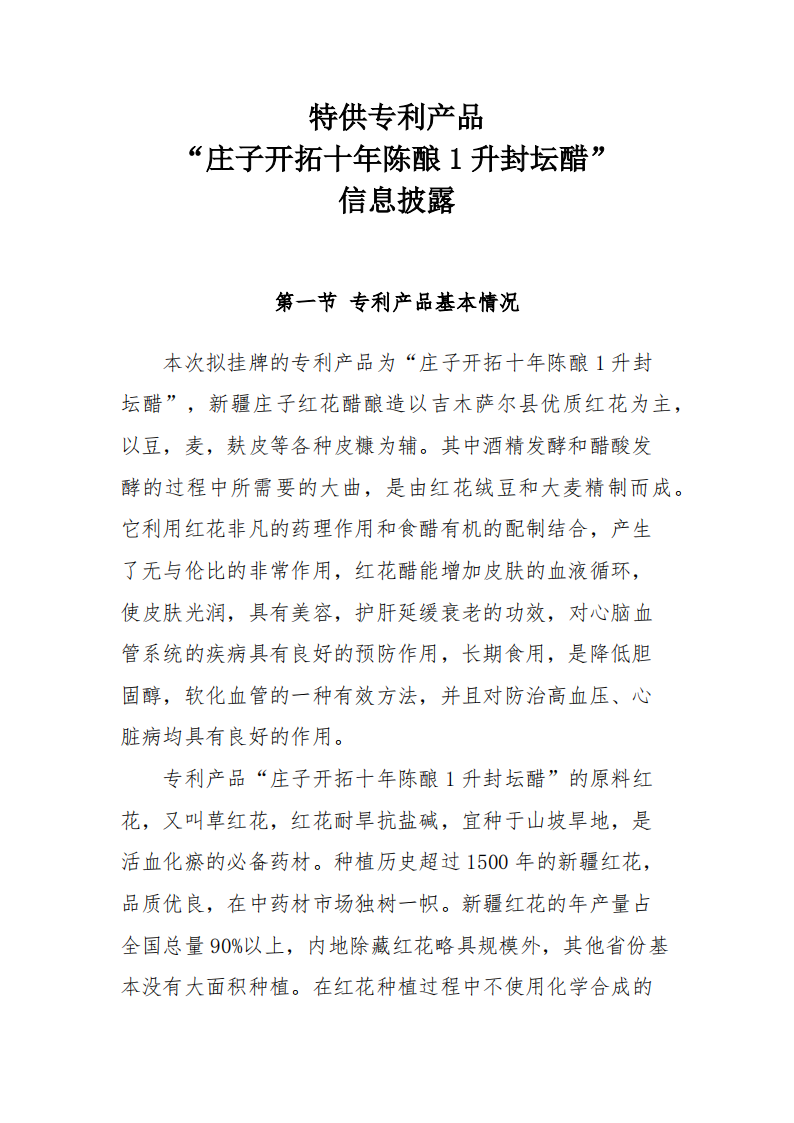 特供专利产品
“庄子开拓十年陈酿 1 升封坛醋”
信息披露

第一节 专利产品基本情况

本次拟挂牌的专利产品为“庄子开拓十年陈酿 1 升封坛醋”，新疆庄子红花醋酿造以吉木萨尔县优质红花为主，以豆，麦，麸皮等各种皮糠为辅。其中酒精发酵和醋酸发酵的过程中所需要的大曲，是由红花绒豆和大麦精制而成。它利用红花非凡的药理作用和食醋有机的配制结合，产生了无与伦比的非常作用，红花醋能增加皮肤的血液循环，使皮肤光润，具有美容，护肝延缓衰老的功效，对心脑血管系统的疾病具有良好的预防作用，长期食用，是降低胆固醇，软化血管的一种有效方法，并且对防治高血压、心脏病均具有良好的作用。

专利产品“庄子开拓十年陈酿 1 升封坛醋”的原料红花，又叫草红花，红花耐旱抗盐碱，宜种于山坡旱地，是活血化瘀的必备药材。种植历史超过 1500 年的新疆红花，品质优良，在中药材市场独树一帜。新疆红花的年产量占全国总量 90%以上，内地除藏红花略具规模外，其他省份基本没有大面积种植。在红花种植过程中不使用化学合成的